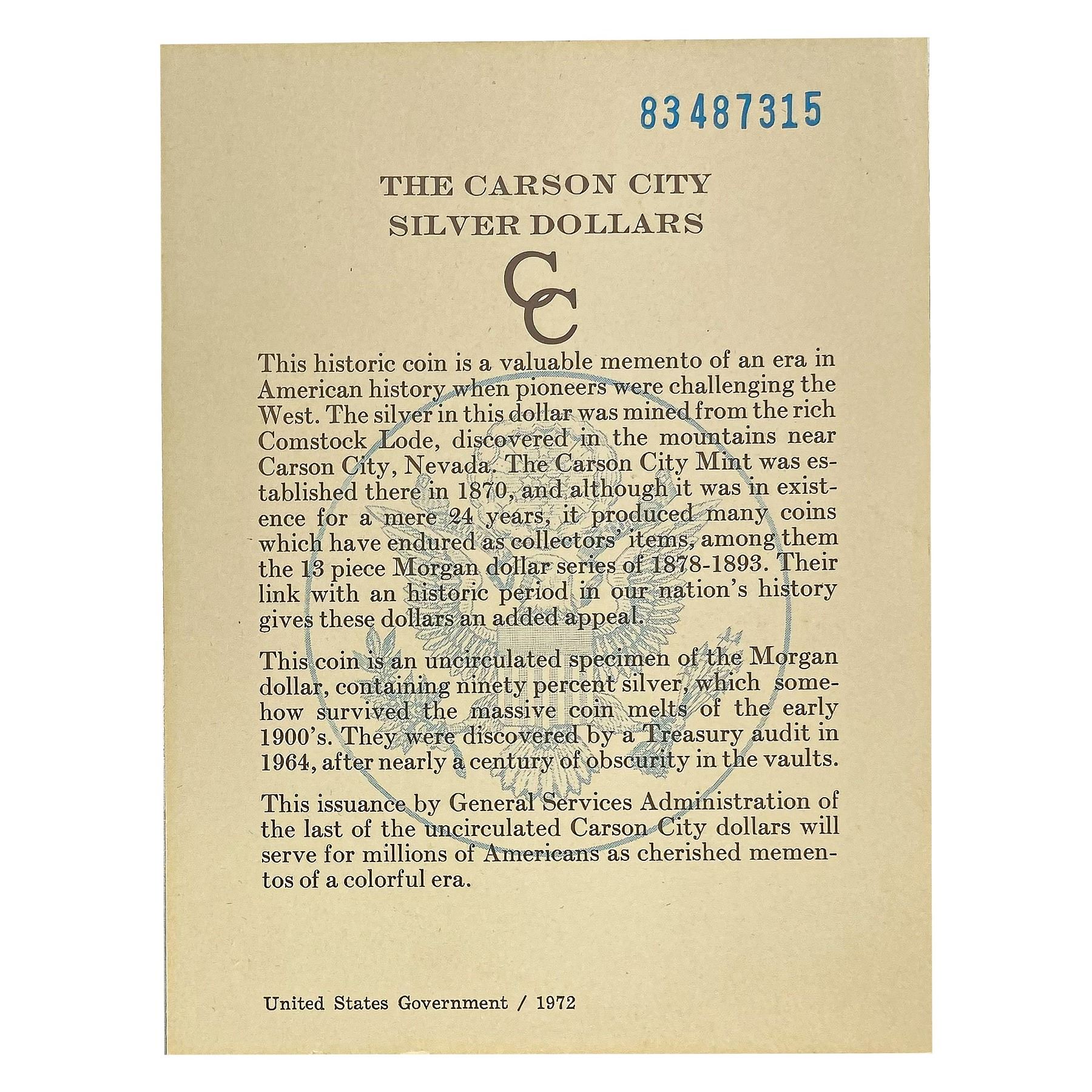 83487315

THE CARSON CITY
SILVER DOLLARS

CC

This historic coin is a valuable memento of an era in American history when pioneers were challenging the West. The silver in this dollar was mined from the rich Comstock Lode, discovered in the mountains near Carson City, Nevada. The Carson City Mint was established there in 1870, and although it was in existence for a mere 24 years, it produced many coins which have endured as collectors' items, among them the 13 piece Morgan dollar series of 1878-1893. Their link with an historic period in our nation's history gives these dollars an added appeal.

This coin is an uncirculated specimen of the Morgan dollar, containing ninety percent silver, which somehow survived the massive coin melts of the early 1900's. They were discovered by a Treasury audit in 1964, after nearly a century of obscurity in the vaults.

This issuance by General Services Administration of the last of the uncirculated Carson City dollars will serve for millions of Americans as cherished mementos of a colorful era.

United States Government / 1972